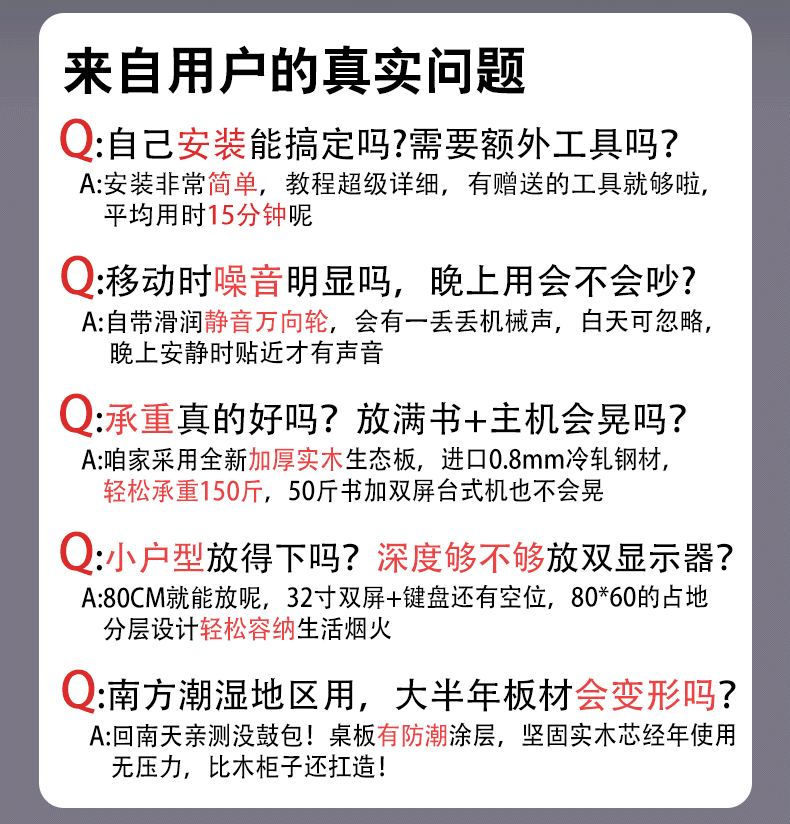 来自用户的真实问题

Q:自己安装能搞定吗?需要额外工具吗?
A:安装非常简单，教程超级详细，有赠送的工具就够啦，平均用时15分钟呢

Q:移动时噪音明显吗，晚上用会不会吵?
A:自带滑润静音万向轮，会有一丢丢机械声，白天可忽略，晚上安静时贴近才有声音

Q:承重真的好吗？放满书+主机会晃吗?
A:咱家采用全新加厚实木生态板，进口0.8mm冷轧钢材，轻松承重150斤，50斤书加双屏台式机也不会晃

Q:小户型放得下吗？深度够不够放双显示器?
A:80CM就能放呢，32寸双屏+键盘还有空位，80*60的占地分层设计轻松容纳生活烟火

Q:南方潮湿地区用，大半年板材会变形吗?
A:回南天亲测没鼓包！桌板有防潮涂层，坚固实木芯经年使用无压力，比木柜子还扛造！